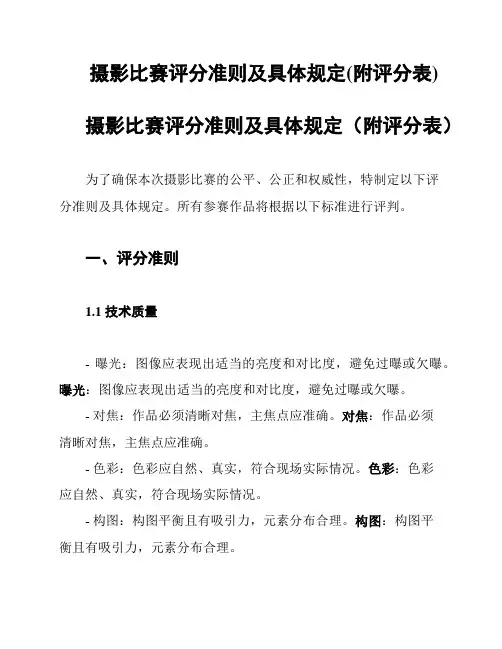 摄影比赛评分准则及具体规定(附评分表)

摄影比赛评分准则及具体规定（附评分表）

为了确保本次摄影比赛的公平、公正和权威性，特制定以下评分准则及具体规定。所有参赛作品将根据以下标准进行评判。

一、评分准则

1.1 技术质量

- 曝光：图像应表现出适当的亮度和对比度，避免过曝或欠曝。曝光：图像应表现出适当的亮度和对比度，避免过曝或欠曝。

- 对焦：作品必须清晰对焦，主焦点应准确。对焦：作品必须清晰对焦，主焦点应准确。

- 色彩：色彩应自然、真实，符合现场实际情况。色彩：色彩应自然、真实，符合现场实际情况。

- 构图：构图平衡且有吸引力，元素分布合理。构图：构图平衡且有吸引力，元素分布合理。